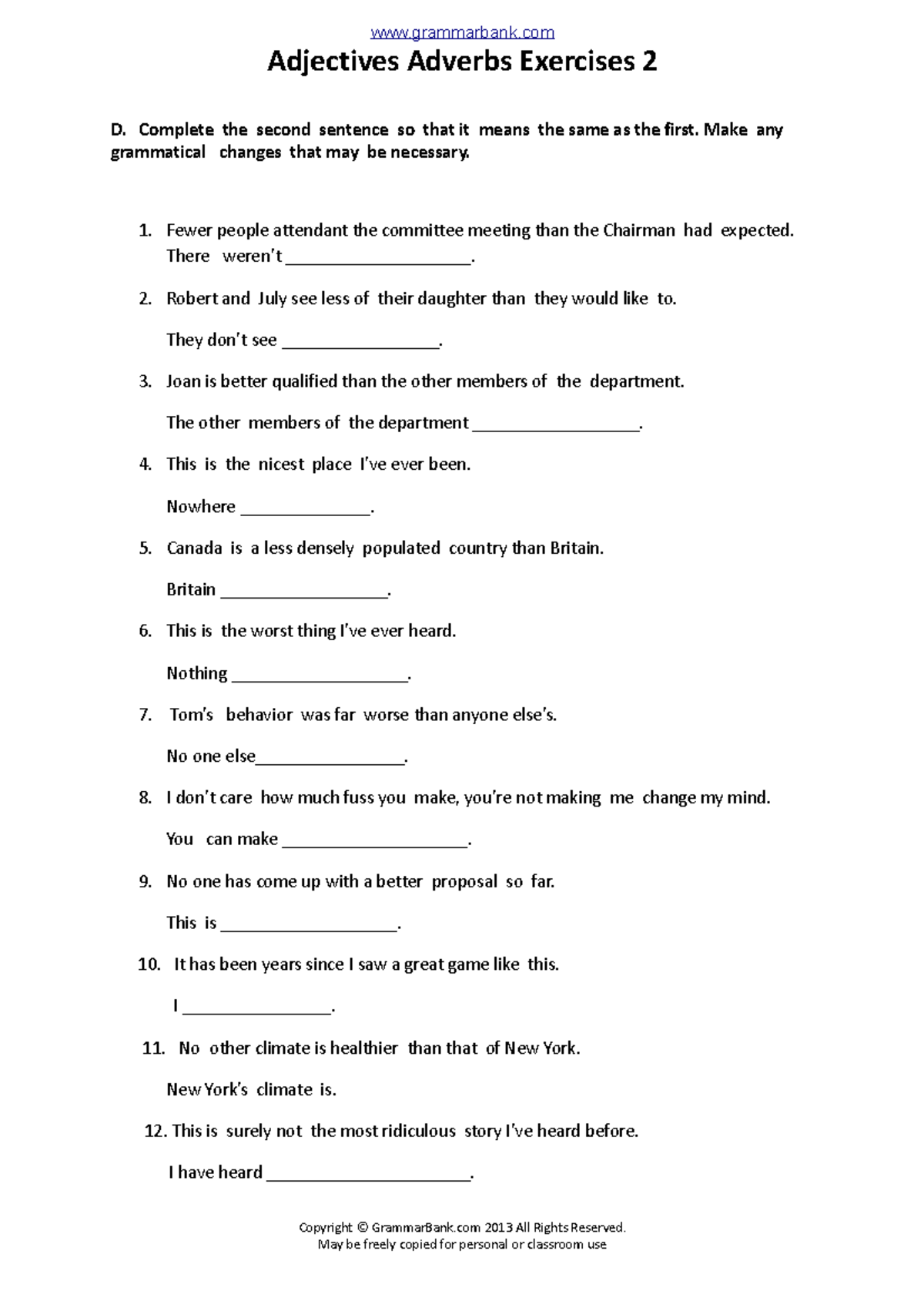 www.grammarbank.com

Adjectives Adverbs Exercises 2

D. Complete the second sentence so that it means the same as the first. Make any grammatical changes that may be necessary.

1. Fewer people attendant the committee meeting than the Chairman had expected.
There weren't ____________________.

2. Robert and July see less of their daughter than they would like to.
They don't see _________________.

3. Joan is better qualified than the other members of the department.
The other members of the department __________________.

4. This is the nicest place I've ever been.
Nowhere ______________.

5. Canada is a less densely populated country than Britain.
Britain __________________.

6. This is the worst thing I've ever heard.
Nothing ___________________.

7. Tom's behavior was far worse than anyone else's.
No one else________________.

8. I don't care how much fuss you make, you're not making me change my mind.
You can make ____________________.

9. No one has come up with a better proposal so far.
This is ___________________.

10. It has been years since I saw a great game like this.
I ________________.

11. No other climate is healthier than that of New York.
New York's climate is.

12. This is surely not the most ridiculous story I've heard before.
I have heard ______________________.

Copyright © GrammarBank.com 2013 All Rights Reserved.
May be freely copied for personal or classroom use